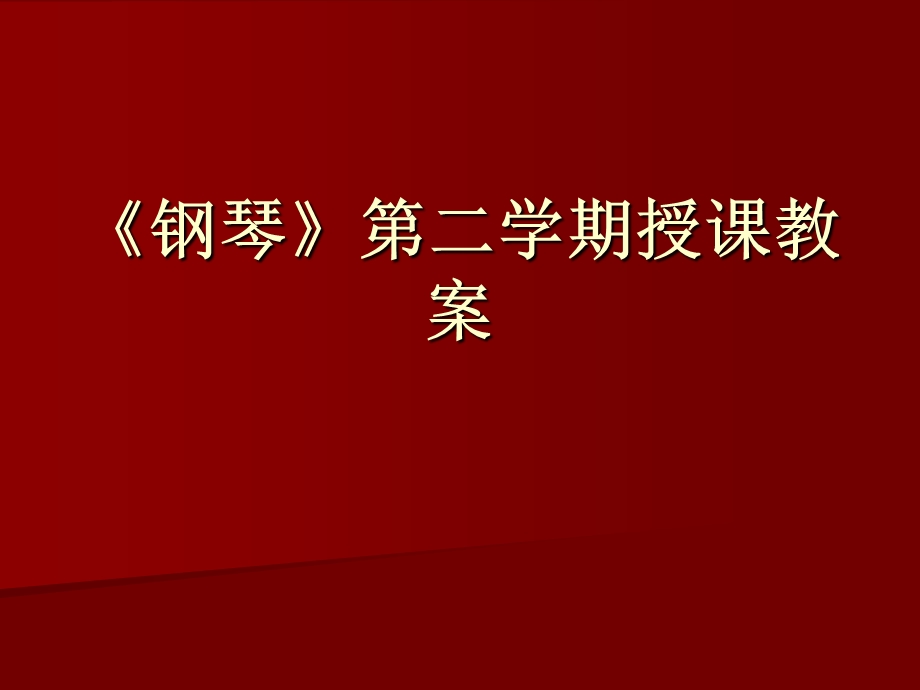 《钢琴》第二学期授课教案